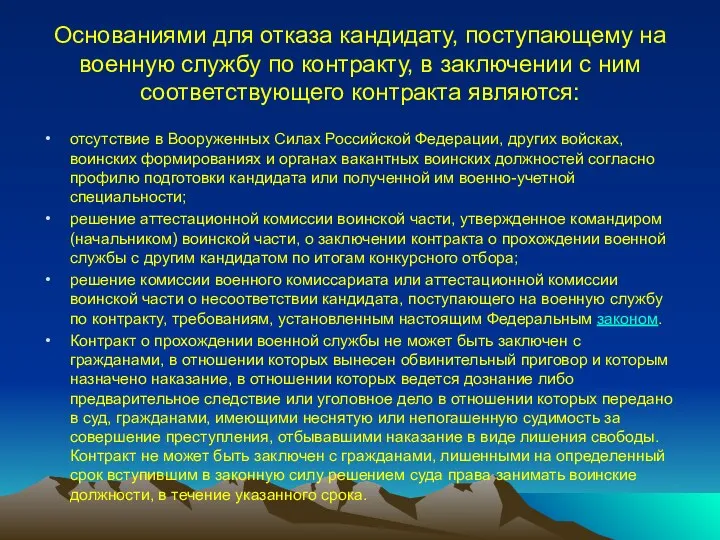 Основаниями для отказа кандидату, поступающему на военную службу по контракту, в заключении с ним соответствующего контракта являются:

• отсутствие в Вооруженных Силах Российской Федерации, других войсках, воинских формированиях и органах вакантных воинских должностей согласно профилю подготовки кандидата или полученной им военно-учетной специальности;
• решение аттестационной комиссии воинской части, утвержденное командиром (начальником) воинской части, о заключении контракта о прохождении военной службы с другим кандидатом по итогам конкурсного отбора;
• решение комиссии военного комиссариата или аттестационной комиссии воинской части о несоответствии кандидата, поступающего на военную службу по контракту, требованиям, установленным настоящим Федеральным законом.
• Контракт о прохождении военной службы не может быть заключен с гражданами, в отношении которых вынесен обвинительный приговор и которым назначено наказание, в отношении которых ведется дознание либо предварительное следствие или уголовное дело в отношении которых передано в суд, гражданами, имеющими неснятую или непогашенную судимость за совершение преступления, отбывавшими наказание в виде лишения свободы. Контракт не может быть заключен с гражданами, лишенными на определенный срок вступившим в законную силу решением суда права занимать воинские должности, в течение указанного срока.